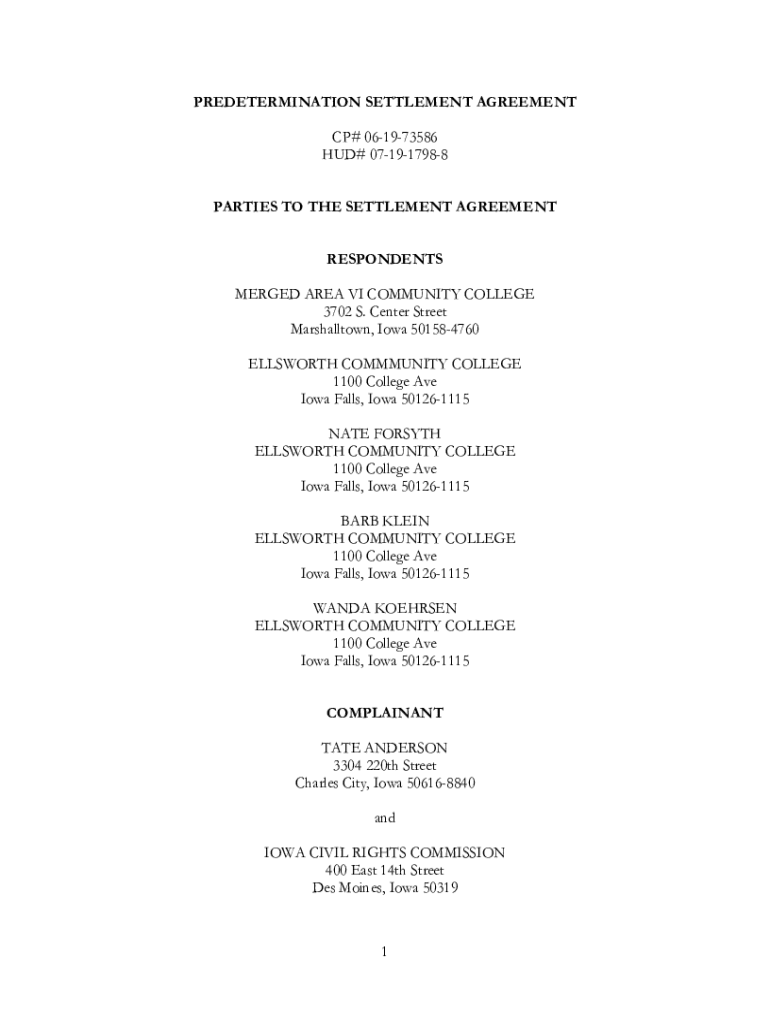 PREDETERMINATION SETTLEMENT AGREEMENT

CP# 06-19-73586
HUD# 07-19-1798-8

PARTIES TO THE SETTLEMENT AGREEMENT

RESPONDENTS

MERGED AREA VI COMMUNITY COLLEGE
3702 S. Center Street
Marshalltown, Iowa 50158-4760

ELLSWORTH COMMMUNITY COLLEGE
1100 College Ave
Iowa Falls, Iowa 50126-1115

NATE FORSYTH
ELLSWORTH COMMUNITY COLLEGE
1100 College Ave
Iowa Falls, Iowa 50126-1115

BARB KLEIN
ELLSWORTH COMMUNITY COLLEGE
1100 College Ave
Iowa Falls, Iowa 50126-1115

WANDA KOEHRSEN
ELLSWORTH COMMUNITY COLLEGE
1100 College Ave
Iowa Falls, Iowa 50126-1115

COMPLAINANT

TATE ANDERSON
3304 220th Street
Charles City, Iowa 50616-8840

and

IOWA CIVIL RIGHTS COMMISSION
400 East 14th Street
Des Moines, Iowa 50319

1